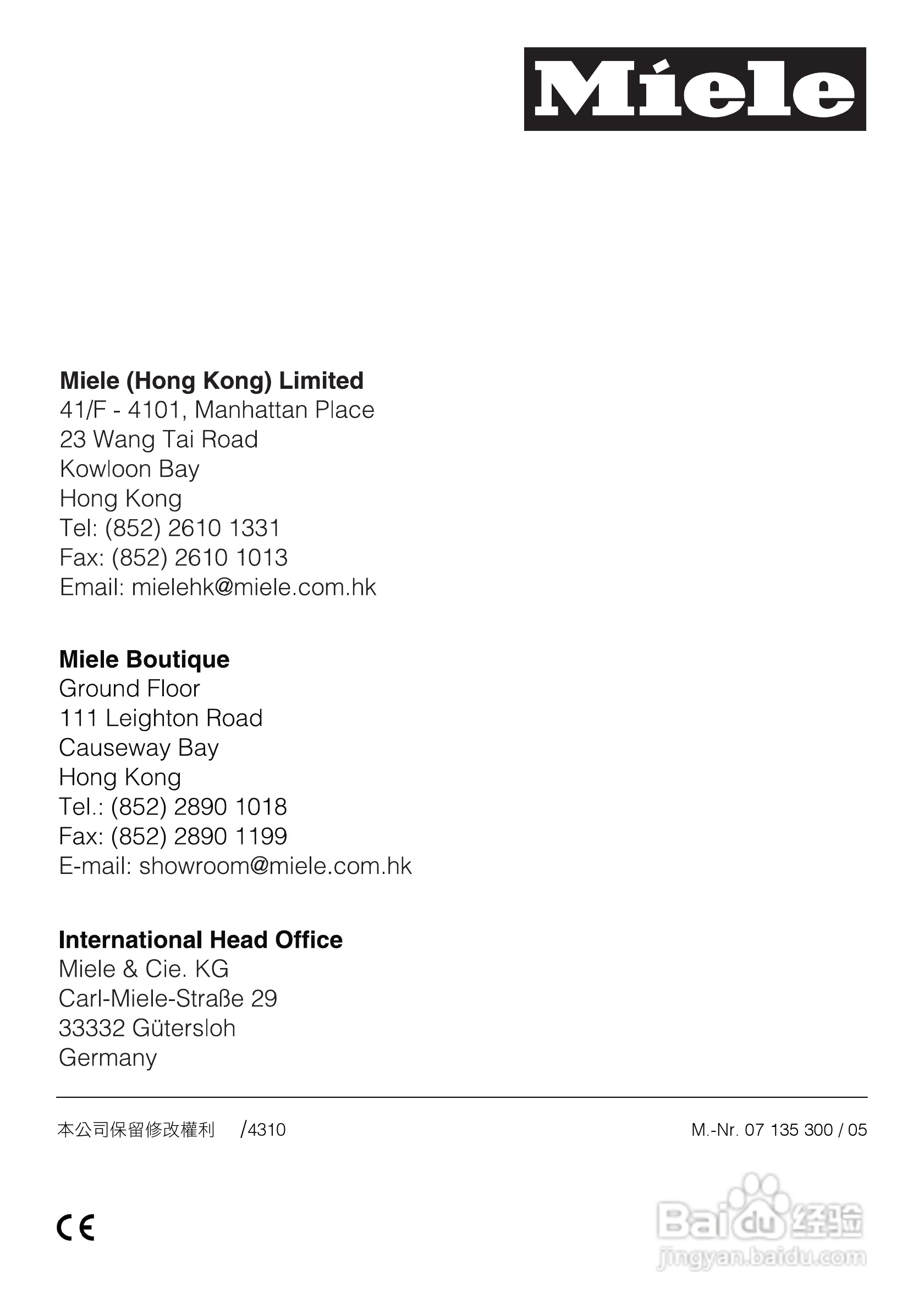 Miele

**Miele (Hong Kong) Limited**
41/F - 4101, Manhattan Place
23 Wang Tai Road
Kowloon Bay
Hong Kong
Tel: (852) 2610 1331
Fax: (852) 2610 1013
Email: mielehk@miele.com.hk

**Miele Boutique**
Ground Floor
111 Leighton Road
Causeway Bay
Hong Kong
Tel.: (852) 2890 1018
Fax: (852) 2890 1199
E-mail: showroom@miele.com.hk

**International Head Office**
Miele & Cie. KG
Carl-Miele-Straße 29
33332 Gütersloh
Germany

本公司保留修改權利 /4310

M.-Nr. 07 135 300 / 05

CE

Baidu 经验
jingyan.baidu.com